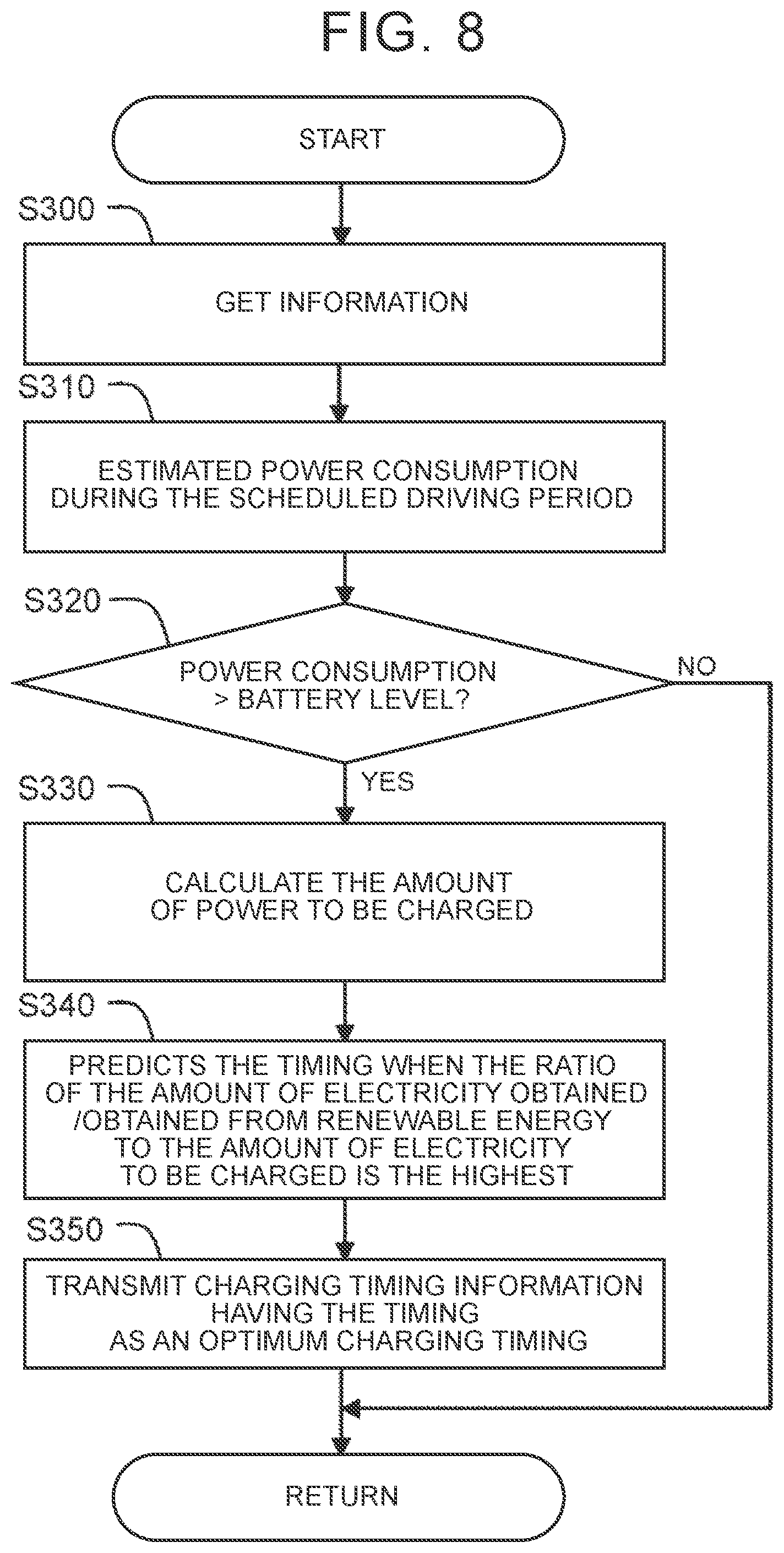 FIG. 8

START

S300

GET INFORMATION

S310

ESTIMATED POWER CONSUMPTION DURING THE SCHEDULED DRIVING PERIOD

S320

POWER CONSUMPTION > BATTERY LEVEL?

NO

YES

S330

CALCULATE THE AMOUNT OF POWER TO BE CHARGED

S340

PREDICTS THE TIMING WHEN THE RATIO OF THE AMOUNT OF ELECTRICITY OBTAINED /OBTAINED FROM RENEWABLE ENERGY TO THE AMOUNT OF ELECTRICITY TO BE CHARGED IS THE HIGHEST

S350

TRANSMIT CHARGING TIMING INFORMATION HAVING THE TIMING AS AN OPTIMUM CHARGING TIMING

RETURN